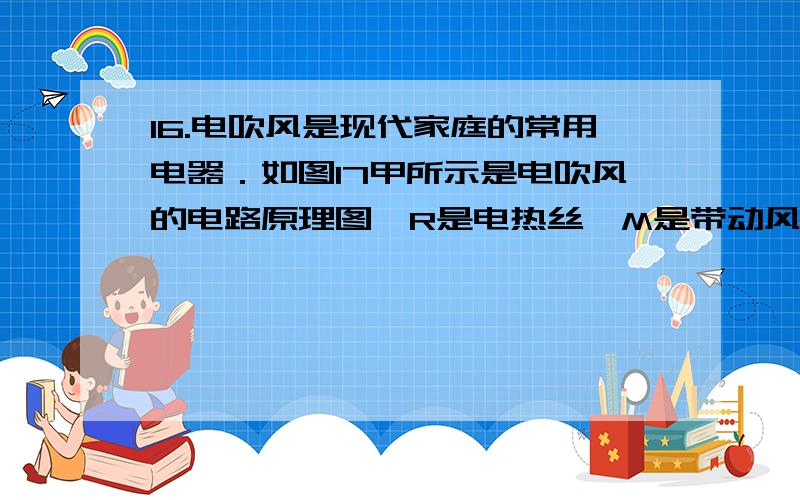 16.电吹风是现代家庭的常用电器．如图17甲所示是电吹风的电路原理图，R是电热丝，M是带动风